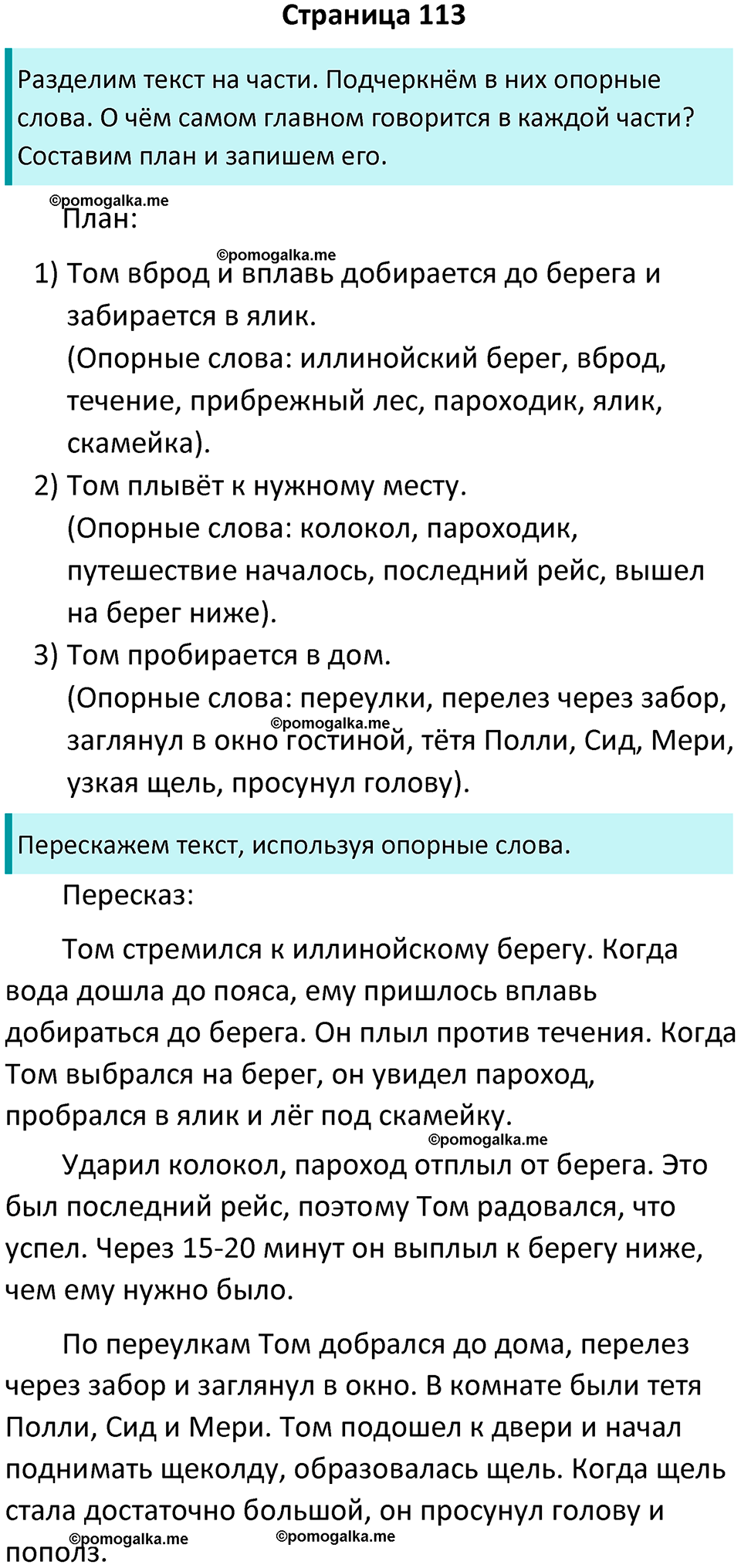 Страница 113

Разделим текст на части. Подчеркнём в них опорные слова. О чём самом главном говорится в каждой части? Составим план и запишем его.

©pomogalka.me

План:

©pomogalka.me

1) Том вброд и вплавь добирается до берега и забирается в ялик.
(Опорные слова: иллинойский берег, вброд, течение, прибрежный лес, пароходик, ялик, скамейка).
2) Том плывёт к нужному месту.
(Опорные слова: колокол, пароходик, путешествие началось, последний рейс, вышел на берег ниже).
3) Том пробирается в дом.
(Опорные слова: переулки, перелез через забор, заглянул в окно гостиной, тётя Полли, Сид, Мери, узкая щель, просунул голову).

©pomogalka.me

Перескажем текст, используя опорные слова.

Пересказ:

Том стремился к иллинойскому берегу. Когда вода дошла до пояса, ему пришлось вплавь добираться до берега. Он плыл против течения. Когда Том выбрался на берег, он увидел пароход, пробрался в ялик и лёг под скамейку.

©pomogalka.me

Ударил колокол, пароход отплыл от берега. Это был последний рейс, поэтому Том радовался, что успел. Через 15-20 минут он выплыл к берегу ниже, чем ему нужно было.

По переулкам Том добрался до дома, перелез через забор и заглянул в окно. В комнате были тетя Полли, Сид и Мери. Том подошел к двери и начал поднимать щеколду, образовалась щель. Когда щель стала достаточно большой, он просунул голову и пополз.

©pomogalka.me ©pomogalka.me